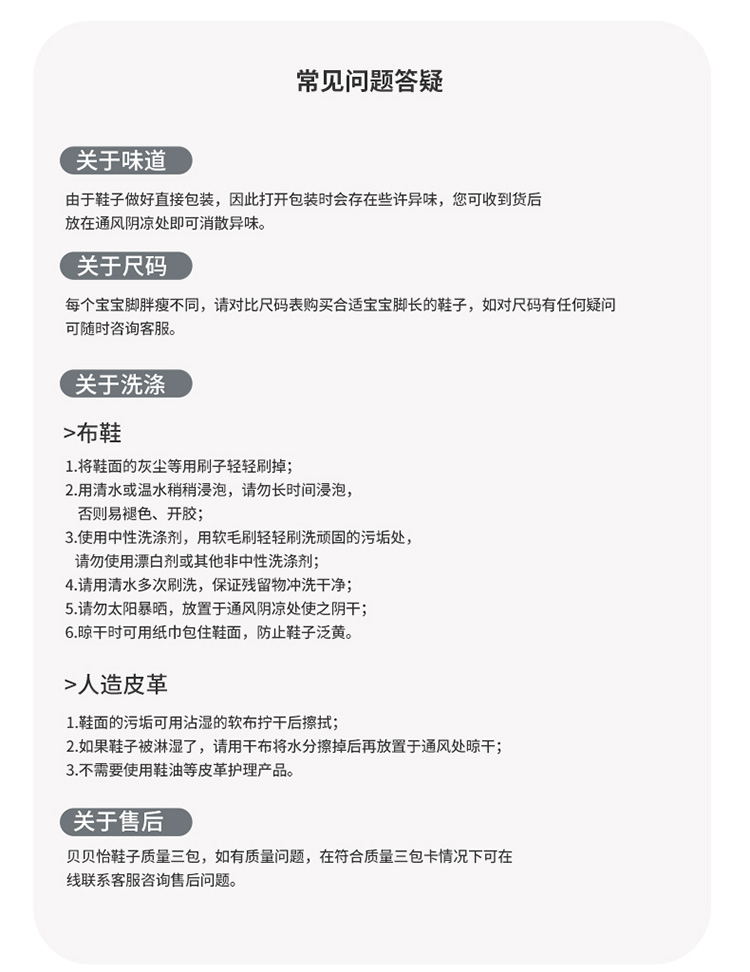 常见问题答疑

关于味道

由于鞋子做好直接包装，因此打开包装时会存在些许异味，您可收到货后放在通风阴凉处即可消散异味。

关于尺码

每个宝宝脚胖瘦不同，请对比尺码表购买合适宝宝脚长的鞋子，如对尺码有任何疑问可随时咨询客服。

关于洗涤

>布鞋

1.将鞋面的灰尘等用刷子轻轻刷掉；
2.用清水或温水稍稍浸泡，请勿长时间浸泡，否则易褪色、开胶；
3.使用中性洗涤剂，用软毛刷轻轻刷洗顽固的污垢处，请勿使用漂白剂或其他非中性洗涤剂；
4.请用清水多次刷洗，保证残留物冲洗干净；
5.请勿太阳暴晒，放置于通风阴凉处使之阴干；
6.晾干时可用纸巾包住鞋面，防止鞋子泛黄。

>人造皮革

1.鞋面的污垢可用沾湿的软布拧干后擦拭；
2.如果鞋子被淋湿了，请用干布将水分擦掉后再放置于通风处晾干；
3.不需要使用鞋油等皮革护理产品。

关于售后

贝贝怡鞋子质量三包，如有质量问题，在符合质量三包卡情况下可在线联系客服咨询售后问题。